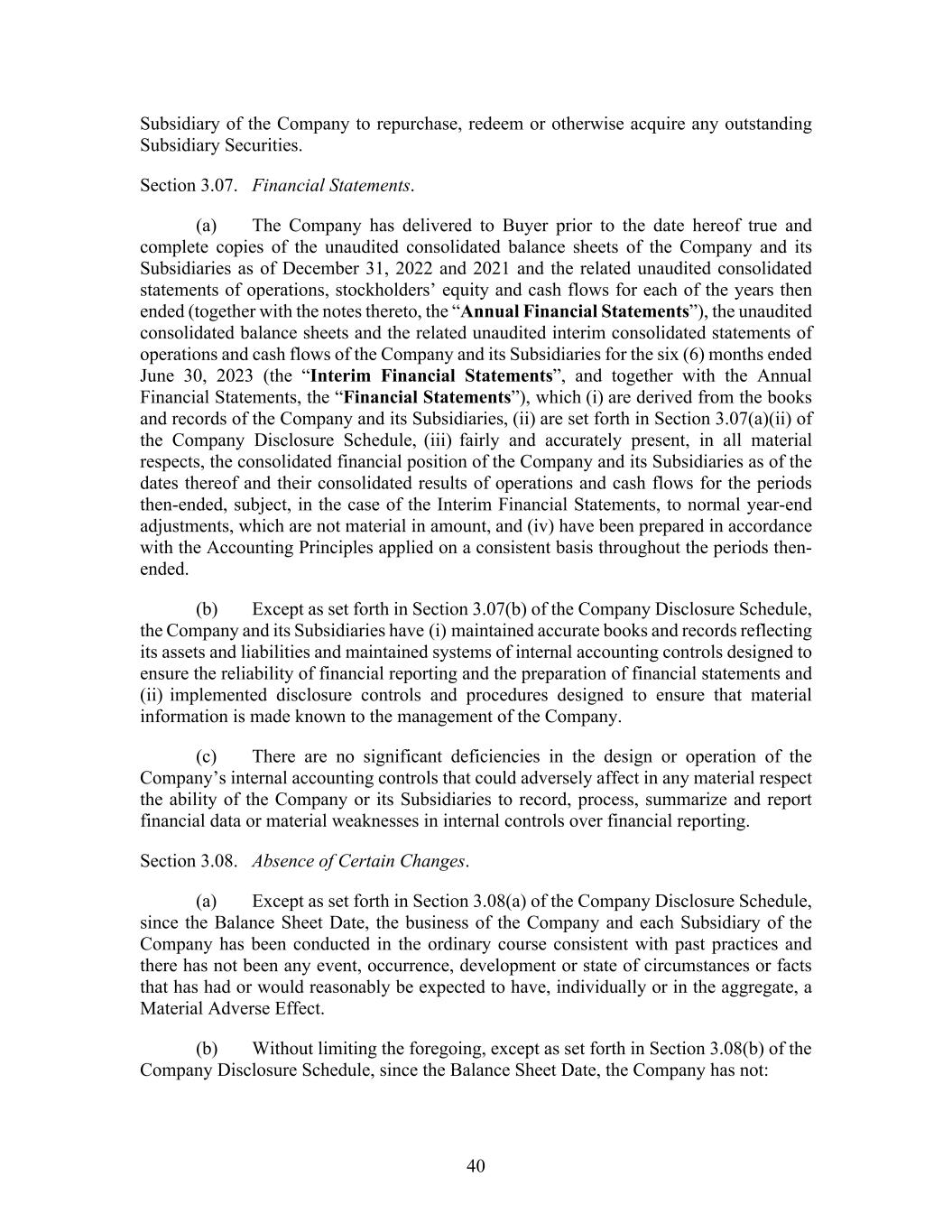 Subsidiary of the Company to repurchase, redeem or otherwise acquire any outstanding Subsidiary Securities.

Section 3.07. Financial Statements.

(a) The Company has delivered to Buyer prior to the date hereof true and complete copies of the unaudited consolidated balance sheets of the Company and its Subsidiaries as of December 31, 2022 and 2021 and the related unaudited consolidated statements of operations, stockholders' equity and cash flows for each of the years then ended (together with the notes thereto, the "Annual Financial Statements"), the unaudited consolidated balance sheets and the related unaudited interim consolidated statements of operations and cash flows of the Company and its Subsidiaries for the six (6) months ended June 30, 2023 (the "Interim Financial Statements", and together with the Annual Financial Statements, the "Financial Statements"), which (i) are derived from the books and records of the Company and its Subsidiaries, (ii) are set forth in Section 3.07(a)(ii) of the Company Disclosure Schedule, (iii) fairly and accurately present, in all material respects, the consolidated financial position of the Company and its Subsidiaries as of the dates thereof and their consolidated results of operations and cash flows for the periods then-ended, subject, in the case of the Interim Financial Statements, to normal year-end adjustments, which are not material in amount, and (iv) have been prepared in accordance with the Accounting Principles applied on a consistent basis throughout the periods then-ended.

(b) Except as set forth in Section 3.07(b) of the Company Disclosure Schedule, the Company and its Subsidiaries have (i) maintained accurate books and records reflecting its assets and liabilities and maintained systems of internal accounting controls designed to ensure the reliability of financial reporting and the preparation of financial statements and (ii) implemented disclosure controls and procedures designed to ensure that material information is made known to the management of the Company.

(c) There are no significant deficiencies in the design or operation of the Company's internal accounting controls that could adversely affect in any material respect the ability of the Company or its Subsidiaries to record, process, summarize and report financial data or material weaknesses in internal controls over financial reporting.

Section 3.08. Absence of Certain Changes.

(a) Except as set forth in Section 3.08(a) of the Company Disclosure Schedule, since the Balance Sheet Date, the business of the Company and each Subsidiary of the Company has been conducted in the ordinary course consistent with past practices and there has not been any event, occurrence, development or state of circumstances or facts that has had or would reasonably be expected to have, individually or in the aggregate, a Material Adverse Effect.

(b) Without limiting the foregoing, except as set forth in Section 3.08(b) of the Company Disclosure Schedule, since the Balance Sheet Date, the Company has not:

40